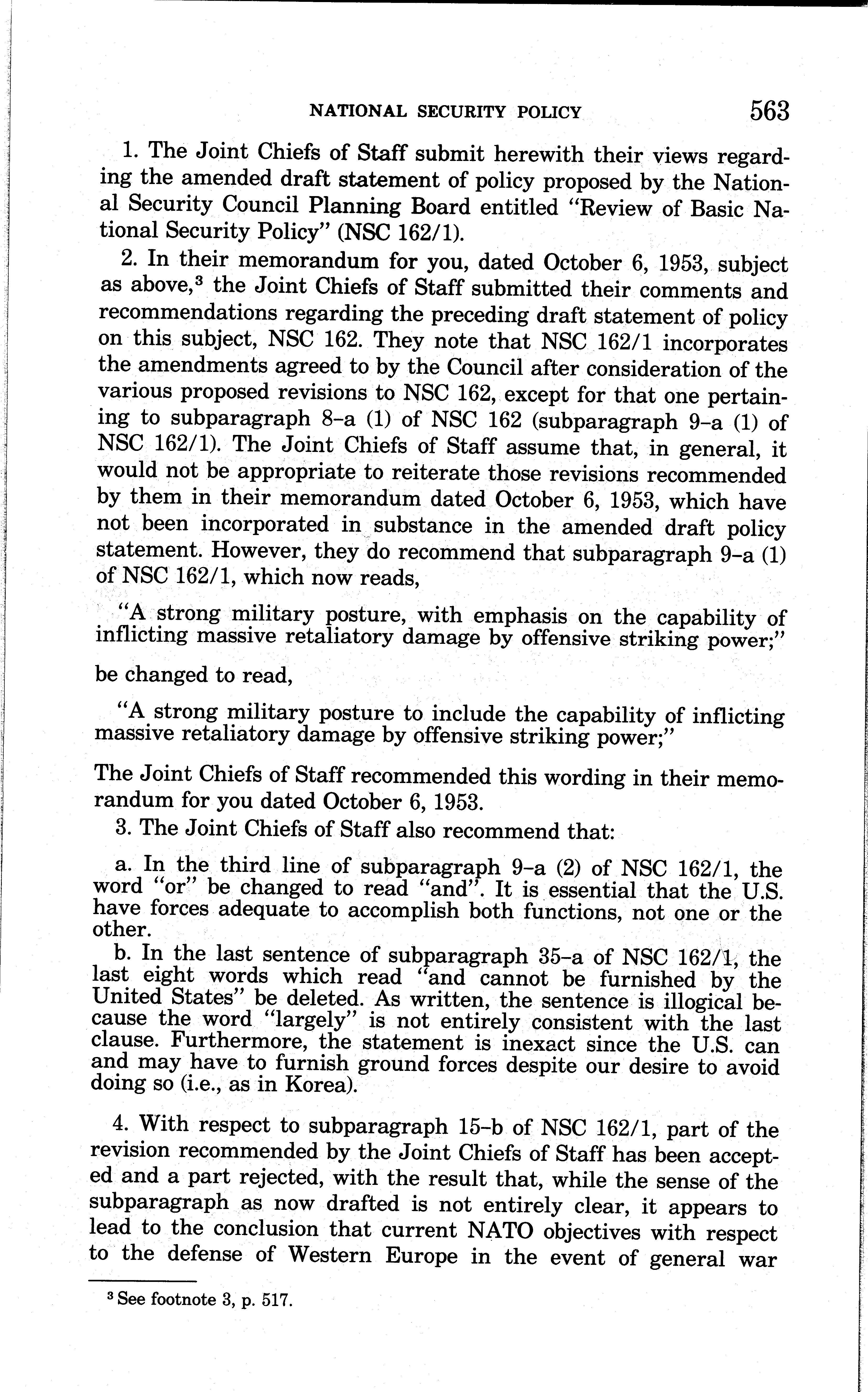 NATIONAL SECURITY POLICY 563

1. The Joint Chiefs of Staff submit herewith their views regarding the amended draft statement of policy proposed by the National Security Council Planning Board entitled "Review of Basic National Security Policy" (NSC 162/1).

2. In their memorandum for you, dated October 6, 1953, subject as above,$^3$ the Joint Chiefs of Staff submitted their comments and recommendations regarding the preceding draft statement of policy on this subject, NSC 162. They note that NSC 162/1 incorporates the amendments agreed to by the Council after consideration of the various proposed revisions to NSC 162, except for that one pertaining to subparagraph 8–a (1) of NSC 162 (subparagraph 9–a (1) of NSC 162/1). The Joint Chiefs of Staff assume that, in general, it would not be appropriate to reiterate those revisions recommended by them in their memorandum dated October 6, 1953, which have not been incorporated in substance in the amended draft policy statement. However, they do recommend that subparagraph 9–a (1) of NSC 162/1, which now reads,

"A strong military posture, with emphasis on the capability of inflicting massive retaliatory damage by offensive striking power;"

be changed to read,

"A strong military posture to include the capability of inflicting massive retaliatory damage by offensive striking power;"

The Joint Chiefs of Staff recommended this wording in their memorandum for you dated October 6, 1953.

3. The Joint Chiefs of Staff also recommend that:

a. In the third line of subparagraph 9–a (2) of NSC 162/1, the word "or" be changed to read "and". It is essential that the U.S. have forces adequate to accomplish both functions, not one or the other.

b. In the last sentence of subparagraph 35–a of NSC 162/1, the last eight words which read "and cannot be furnished by the United States" be deleted. As written, the sentence is illogical because the word "largely" is not entirely consistent with the last clause. Furthermore, the statement is inexact since the U.S. can and may have to furnish ground forces despite our desire to avoid doing so (i.e., as in Korea).

4. With respect to subparagraph 15–b of NSC 162/1, part of the revision recommended by the Joint Chiefs of Staff has been accepted and a part rejected, with the result that, while the sense of the subparagraph as now drafted is not entirely clear, it appears to lead to the conclusion that current NATO objectives with respect to the defense of Western Europe in the event of general war

$^3$ See footnote 3, p. 517.